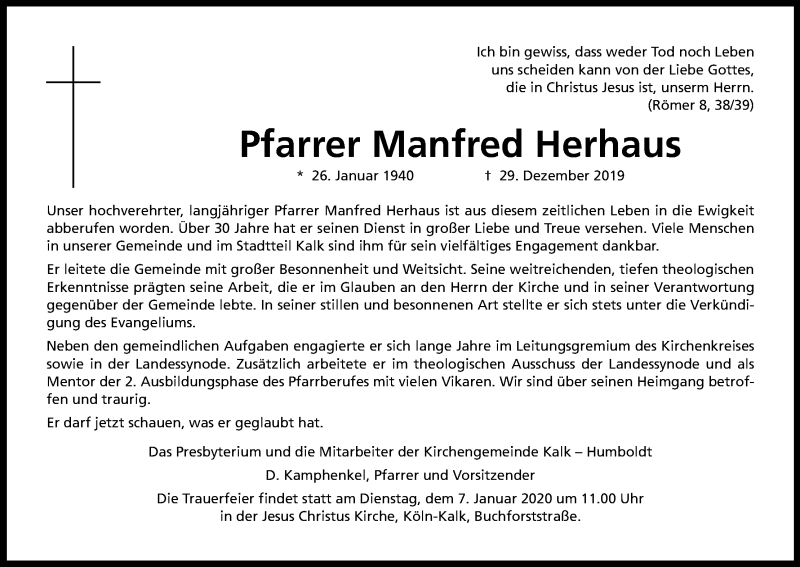 Ich bin gewiss, dass weder Tod noch Leben uns scheiden kann von der Liebe Gottes, die in Christus Jesus ist, unserm Herrn.
(Römer 8, 38/39)

Pfarrer Manfred Herhaus

* 26. Januar 1940 † 29. Dezember 2019

Unser hochverehrter, langjähriger Pfarrer Manfred Herhaus ist aus diesem zeitlichen Leben in die Ewigkeit abberufen worden. Über 30 Jahre hat er seinen Dienst in großer Liebe und Treue versehen. Viele Menschen in unserer Gemeinde und im Stadtteil Kalk sind ihm für sein vielfältiges Engagement dankbar.

Er leitete die Gemeinde mit großer Besonnenheit und Weitsicht. Seine weitreichenden, tiefen theologischen Erkenntnisse prägten seine Arbeit, die er im Glauben an den Herrn der Kirche und in seiner Verantwortung gegenüber der Gemeinde lebte. In seiner stillen und besonnenen Art stellte er sich stets unter die Verkündigung des Evangeliums.

Neben den gemeindlichen Aufgaben engagierte er sich lange Jahre im Leitungsgremium des Kirchenkreises sowie in der Landessynode. Zusätzlich arbeitete er im theologischen Ausschuss der Landessynode und als Mentor der 2. Ausbildungsphase des Pfarrberufes mit vielen Vikaren. Wir sind über seinen Heimgang betroffen und traurig.

Er darf jetzt schauen, was er geglaubt hat.

Das Presbyterium und die Mitarbeiter der Kirchengemeinde Kalk – Humboldt

D. Kamphenkel, Pfarrer und Vorsitzender

Die Trauerfeier findet statt am Dienstag, dem 7. Januar 2020 um 11.00 Uhr in der Jesus Christus Kirche, Köln-Kalk, Buchforststraße.